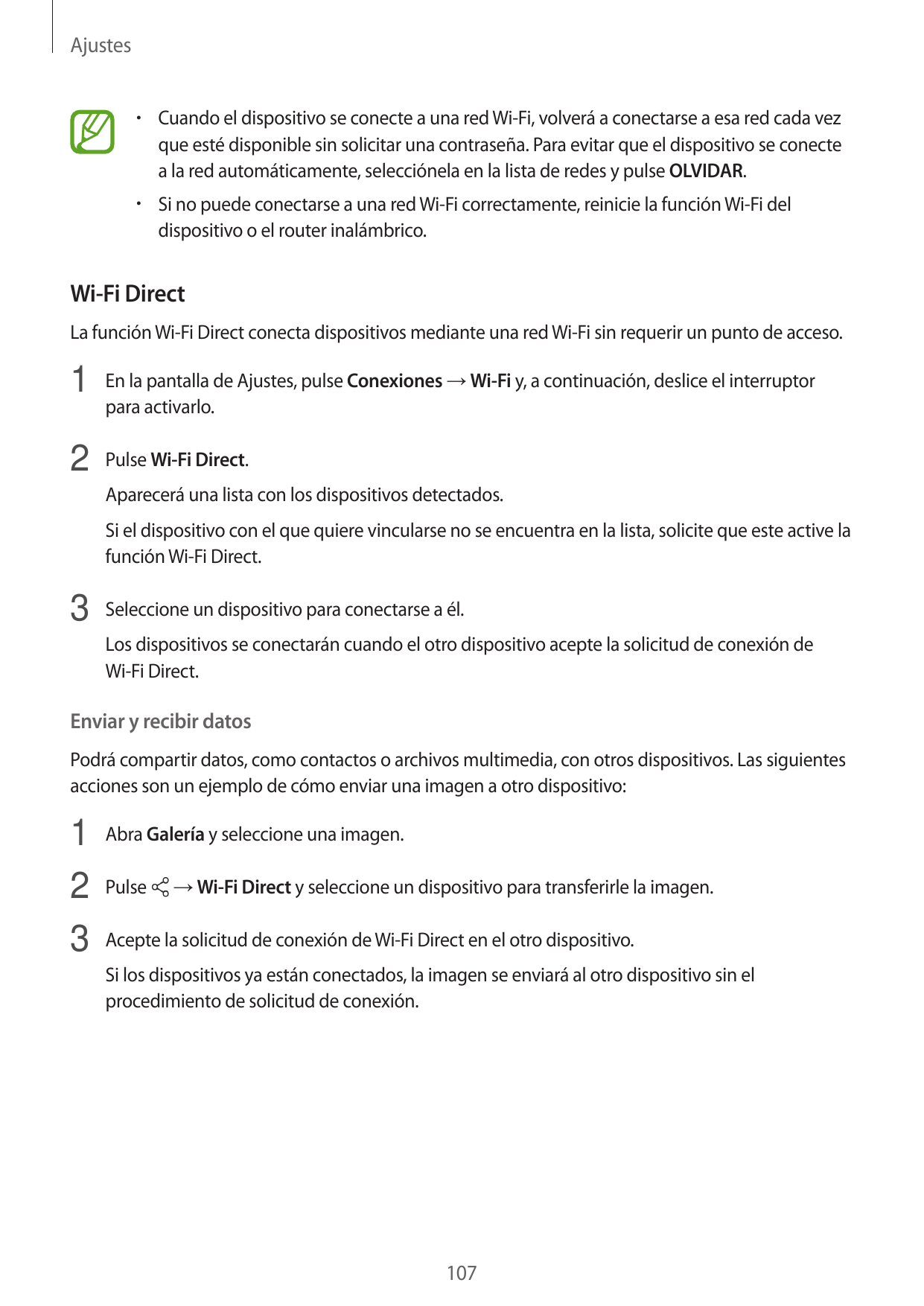 Ajustes

• Cuando el dispositivo se conecte a una red Wi-Fi, volverá a conectarse a esa red cada vez que esté disponible sin solicitar una contraseña. Para evitar que el dispositivo se conecte a la red automáticamente, selecciónela en la lista de redes y pulse OLVIDAR.

• Si no puede conectarse a una red Wi-Fi correctamente, reinicie la función Wi-Fi del dispositivo o el router inalámbrico.

Wi-Fi Direct

La función Wi-Fi Direct conecta dispositivos mediante una red Wi-Fi sin requerir un punto de acceso.

1 En la pantalla de Ajustes, pulse Conexiones → Wi-Fi y, a continuación, deslice el interruptor para activarlo.

2 Pulse Wi-Fi Direct.

Aparecerá una lista con los dispositivos detectados.

Si el dispositivo con el que quiere vincularse no se encuentra en la lista, solicite que este active la función Wi-Fi Direct.

3 Seleccione un dispositivo para conectarse a él.

Los dispositivos se conectarán cuando el otro dispositivo acepte la solicitud de conexión de Wi-Fi Direct.

Enviar y recibir datos

Podrá compartir datos, como contactos o archivos multimedia, con otros dispositivos. Las siguientes acciones son un ejemplo de cómo enviar una imagen a otro dispositivo:

1 Abra Galería y seleccione una imagen.

2 Pulse → Wi-Fi Direct y seleccione un dispositivo para transferirle la imagen.

3 Acepte la solicitud de conexión de Wi-Fi Direct en el otro dispositivo.

Si los dispositivos ya están conectados, la imagen se enviará al otro dispositivo sin el procedimiento de solicitud de conexión.

107